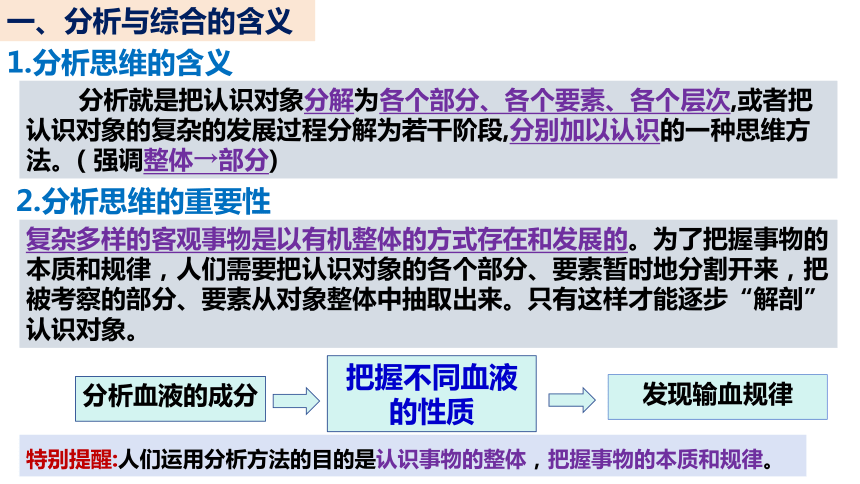 一、分析与综合的含义

1.分析思维的含义

分析就是把认识对象分解为各个部分、各个要素、各个层次,或者把认识对象的复杂的发展过程分解为若干阶段,分别加以认识的一种思维方法。(强调整体→部分)

2.分析思维的重要性

复杂多样的客观事物是以有机整体的方式存在和发展的。为了把握事物的本质和规律，人们需要把认识对象的各个部分、要素暂时地分割开来，把被考察的部分、要素从对象整体中抽取出来。只有这样才能逐步“解剖”认识对象。

分析血液的成分

把握不同血液的性质

发现输血规律

特别提醒:人们运用分析方法的目的是认识事物的整体，把握事物的本质和规律。